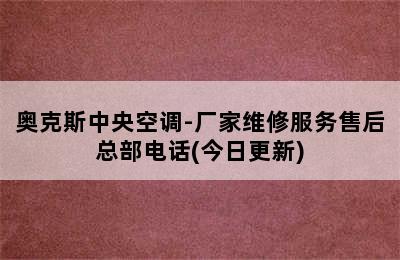 奥克斯中央空调-厂家维修服务售后总部电话(今日更新)